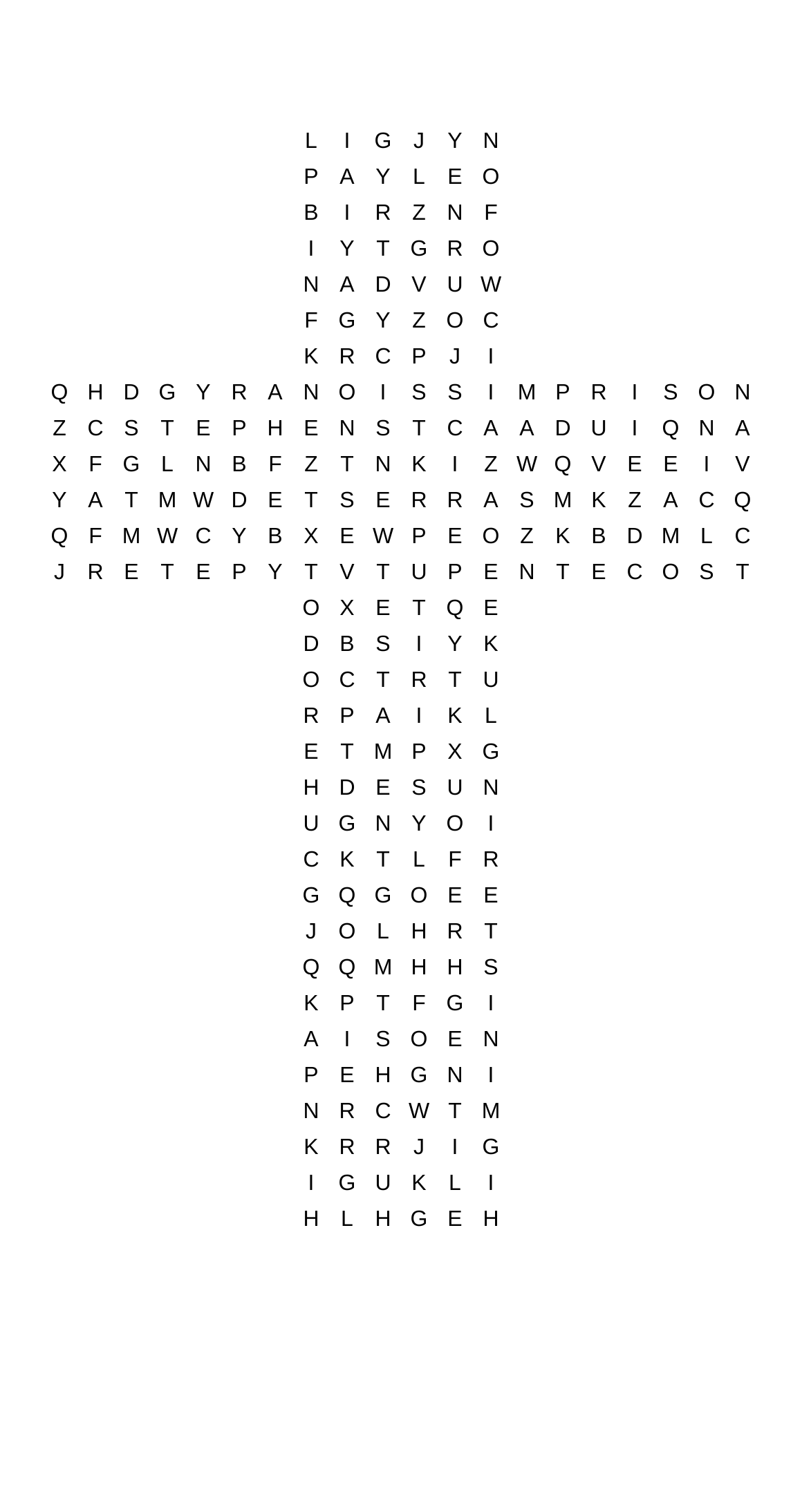 L I G J Y N
P A Y L E O
B I R Z N F
I Y T G R O
N A D V U W
F G Y Z O C
K R C P J I
Q H D G Y R A N O I S S I M P R I S O N
Z C S T E P H E N S T C A A D U I Q N A
X F G L N B F Z T N K I Z W Q V E E I V
Y A T M W D E T S E R R A S M K Z A C Q
Q F M W C Y B X E W P E O Z K B D M L C
J R E T E P Y T V T U P E N T E C O S T
O X E T Q E
D B S I Y K
O C T R T U
R P A I K L
E T M P X G
H D E S U N
U G N Y O I
C K T L F R
G Q G O E E
J O L H R T
Q Q M H H S
K P T F G I
A I S O E N
P E H G N I
N R C W T M
K R R J I G
I G U K L I
H L H G E H